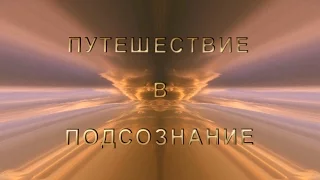 ПУТЕШЕСТВИЕ

В

ПОДСОЗНАНИЕ